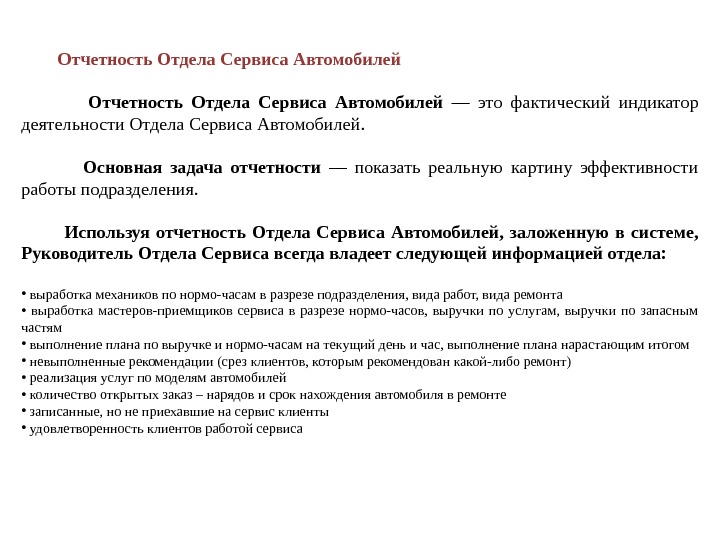 Отчетность Отдела Сервиса Автомобилей

Отчетность Отдела Сервиса Автомобилей — это фактический индикатор деятельности Отдела Сервиса Автомобилей.

Основная задача отчетности — показать реальную картину эффективности работы подразделения.

Используя отчетность Отдела Сервиса Автомобилей, заложенную в системе, Руководитель Отдела Сервиса всегда владеет следующей информацией отдела:

• выработка механиков по нормо-часам в разрезе подразделения, вида работ, вида ремонта
• выработка мастеров-приемщиков сервиса в разрезе нормо-часов, выручки по услугам, выручки по запасным частям
• выполнение плана по выручке и нормо-часам на текущий день и час, выполнение плана нарастающим итогом
• невыполненные рекомендации (срез клиентов, которым рекомендован какой-либо ремонт)
• реализация услуг по моделям автомобилей
• количество открытых заказ – нарядов и срок нахождения автомобиля в ремонте
• записанные, но не приехавшие на сервис клиенты
• удовлетворенность клиентов работой сервиса